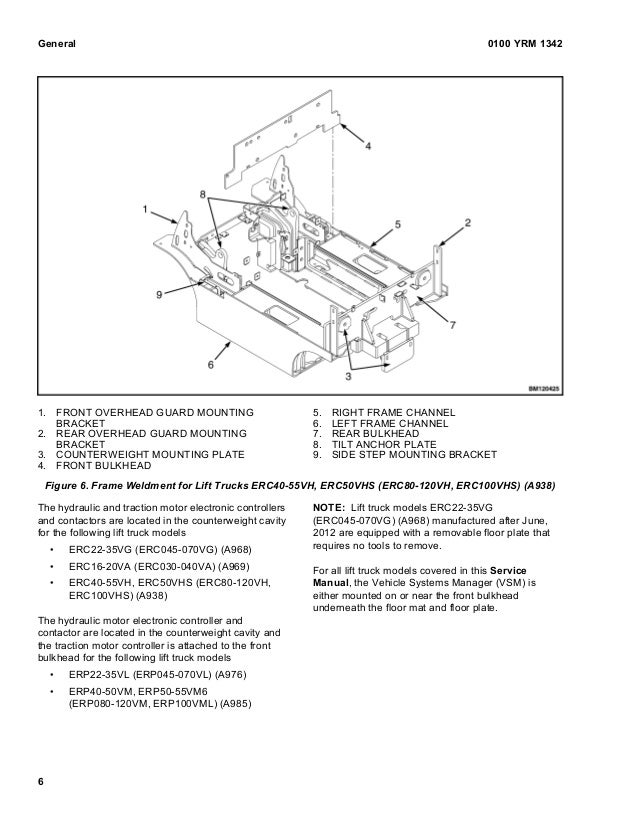 General

0100 YRM 1342

4

8

1

5

2

9

7

6

3

BM120425

1. FRONT OVERHEAD GUARD MOUNTING BRACKET
2. REAR OVERHEAD GUARD MOUNTING BRACKET
3. COUNTERWEIGHT MOUNTING PLATE
4. FRONT BULKHEAD

5. RIGHT FRAME CHANNEL
6. LEFT FRAME CHANNEL
7. REAR BULKHEAD
8. TILT ANCHOR PLATE
9. SIDE STEP MOUNTING BRACKET

Figure 6. Frame Weldment for Lift Trucks ERC40-55VH, ERC50VHS (ERC80-120VH, ERC100VHS) (A938)

The hydraulic and traction motor electronic controllers and contactors are located in the counterweight cavity for the following lift truck models

• ERC22-35VG (ERC045-070VG) (A968)
• ERC16-20VA (ERC030-040VA) (A969)
• ERC40-55VH, ERC50VHS (ERC80-120VH, ERC100VHS) (A938)

The hydraulic motor electronic controller and contactor are located in the counterweight cavity and the traction motor controller is attached to the front bulkhead for the following lift truck models

• ERP22-35VL (ERP045-070VL) (A976)
• ERP40-50VM, ERP50-55VM6 (ERP080-120VM, ERP100VML) (A985)

NOTE: Lift truck models ERC22-35VG (ERC045-070VG) (A968) manufactured after June, 2012 are equipped with a removable floor plate that requires no tools to remove.

For all lift truck models covered in this Service Manual, the Vehicle Systems Manager (VSM) is either mounted on or near the front bulkhead underneath the floor mat and floor plate.

6